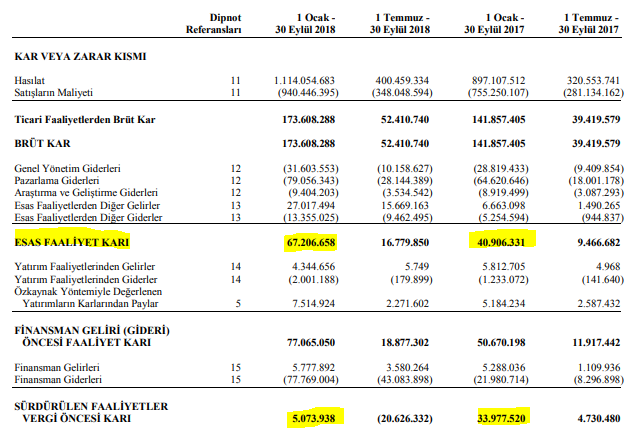 | | Dipnot Referansları | 1 Ocak - 30 Eylül 2018 | 1 Temmuz - 30 Eylül 2018 | 1 Ocak - 30 Eylül 2017 | 1 Temmuz - 30 Eylül 2017 |
|---|---|---|---|---|---|
| **KAR VEYA ZARAR KISMI** | | | | | |
| Hasılat | 11 | 1.114.054.683 | 400.459.334 | 897.107.512 | 320.553.741 |
| Satışların Maliyeti | 11 | (940.446.395) | (348.048.594) | (755.250.107) | (281.134.162) |
| **Ticari Faaliyetlerden Brüt Kar** | | **173.608.288** | **52.410.740** | **141.857.405** | **39.419.579** |
| **BRÜT KAR** | | **173.608.288** | **52.410.740** | **141.857.405** | **39.419.579** |
| Genel Yönetim Giderleri | 12 | (31.603.553) | (10.158.627) | (28.819.433) | (9.409.854) |
| Pazarlama Giderleri | 12 | (79.056.343) | (28.144.389) | (64.620.646) | (18.001.178) |
| Araştırma ve Geliştirme Giderleri | 12 | (9.404.203) | (3.534.542) | (8.919.499) | (3.087.293) |
| Esas Faaliyetlerden Diğer Gelirler | 13 | 27.017.494 | 15.669.163 | 6.663.098 | 1.490.265 |
| Esas Faaliyetlerden Diğer Giderler | 13 | (13.355.025) | (9.462.495) | (5.254.594) | (944.837) |
| **ESAS FAALİYET KARI** | | **67.206.658** | **16.779.850** | **40.906.331** | **9.466.682** |
| Yatırım Faaliyetlerinden Gelirler | 14 | 4.344.656 | 5.749 | 5.812.705 | 4.968 |
| Yatırım Faaliyetlerinden Giderler | 14 | (2.001.188) | (179.899) | (1.233.072) | (141.640) |
| Özkaynak Yöntemiyle Değerlenen Yatırımların Karlarından Paylar | 5 | 7.514.924 | 2.271.602 | 5.184.234 | 2.587.432 |
| **FİNANSMAN GELİRİ (GİDERİ) ÖNCESİ FAALİYET KARI** | | **77.065.050** | **18.877.302** | **50.670.198** | **11.917.442** |
| Finansman Gelirleri | 15 | 5.777.892 | 3.580.264 | 5.288.036 | 1.109.936 |
| Finansman Giderleri | 15 | (77.769.004) | (43.083.898) | (21.980.714) | (8.296.898) |
| **SÜRDÜRÜLEN FAALİYETLER VERGİ ÖNCESİ KARI** | | **5.073.938** | **(20.626.332)** | **33.977.520** | **4.730.480** |